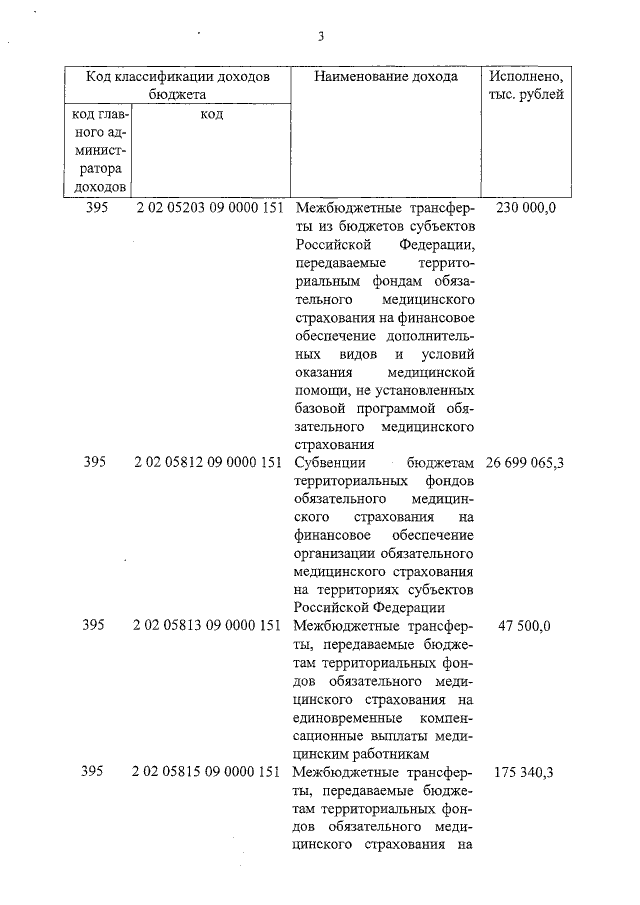 3

| Код классификации доходов бюджета | | Наименование дохода | Исполнено, тыс. рублей |
|---|---|---|---|
| код главного администратора доходов | код | | |
| 395 | 2 02 05203 09 0000 151 | Межбюджетные трансферты из бюджетов субъектов Российской Федерации, передаваемые территориальным фондам обязательного медицинского страхования на финансовое обеспечение дополнительных видов и условий оказания медицинской помощи, не установленных базовой программой обязательного медицинского страхования | 230 000,0 |
| 395 | 2 02 05812 09 0000 151 | Субвенции бюджетам территориальных фондов обязательного медицинского страхования на финансовое обеспечение организации обязательного медицинского страхования на территориях субъектов Российской Федерации | 26 699 065,3 |
| 395 | 2 02 05813 09 0000 151 | Межбюджетные трансферты, передаваемые бюджетам территориальных фондов обязательного медицинского страхования на единовременные компенсационные выплаты медицинским работникам | 47 500,0 |
| 395 | 2 02 05815 09 0000 151 | Межбюджетные трансферты, передаваемые бюджетам территориальных фондов обязательного медицинского страхования на | 175 340,3 |